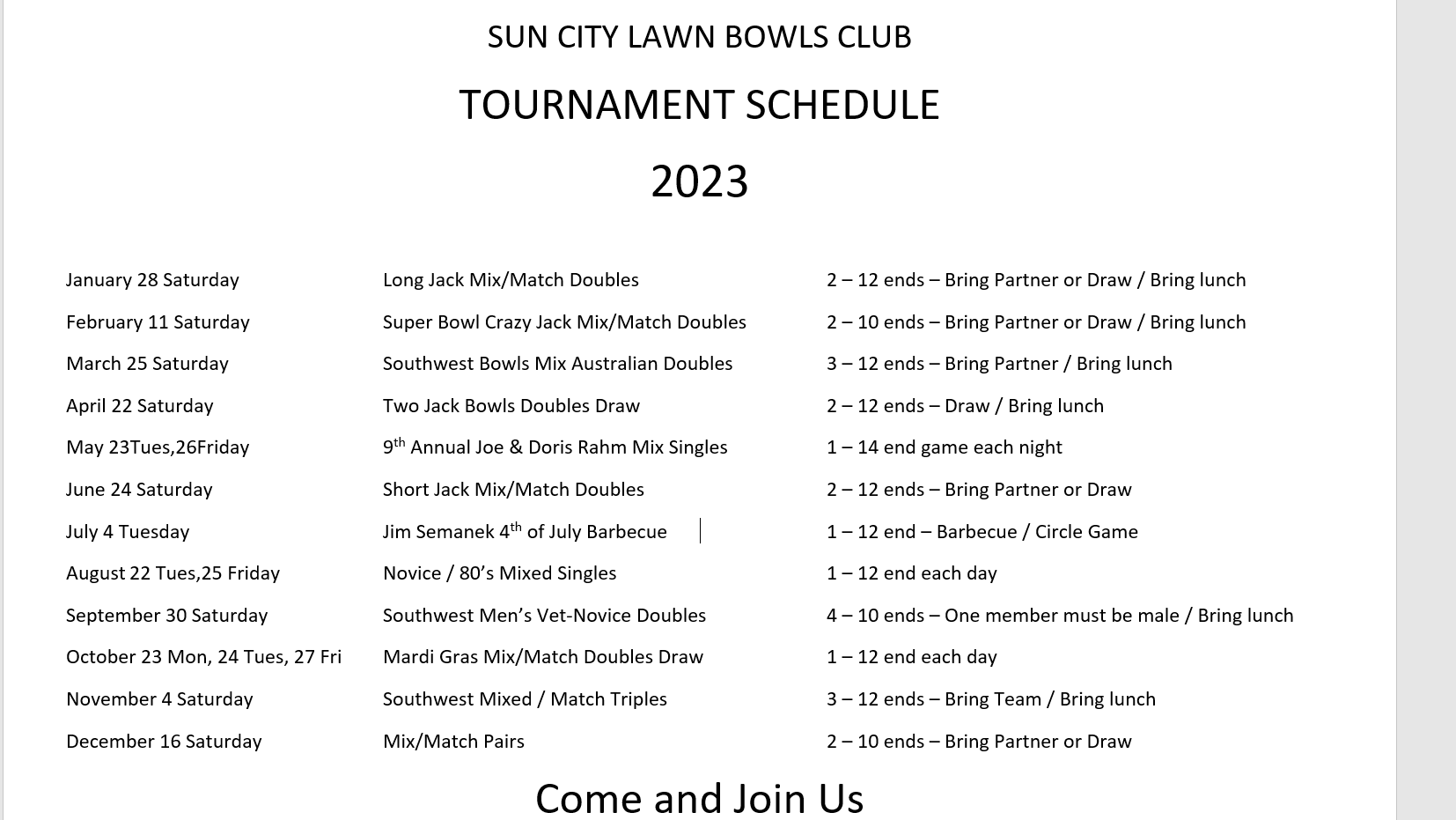 SUN CITY LAWN BOWLS CLUB

TOURNAMENT SCHEDULE

2023

| | | |
|---|---|---|
| January 28 Saturday | Long Jack Mix/Match Doubles | 2 – 12 ends – Bring Partner or Draw / Bring lunch |
| February 11 Saturday | Super Bowl Crazy Jack Mix/Match Doubles | 2 – 10 ends – Bring Partner or Draw / Bring lunch |
| March 25 Saturday | Southwest Bowls Mix Australian Doubles | 3 – 12 ends – Bring Partner / Bring lunch |
| April 22 Saturday | Two Jack Bowls Doubles Draw | 2 – 12 ends – Draw / Bring lunch |
| May 23Tues,26Friday | 9$^{th}$ Annual Joe & Doris Rahm Mix Singles | 1 – 14 end game each night |
| June 24 Saturday | Short Jack Mix/Match Doubles | 2 – 12 ends – Bring Partner or Draw |
| July 4 Tuesday | Jim Semanek 4$^{th}$ of July Barbecue | 1 – 12 end – Barbecue / Circle Game |
| August 22 Tues,25 Friday | Novice / 80’s Mixed Singles | 1 – 12 end each day |
| September 30 Saturday | Southwest Men’s Vet-Novice Doubles | 4 – 10 ends – One member must be male / Bring lunch |
| October 23 Mon, 24 Tues, 27 Fri | Mardi Gras Mix/Match Doubles Draw | 1 – 12 end each day |
| November 4 Saturday | Southwest Mixed / Match Triples | 3 – 12 ends – Bring Team / Bring lunch |
| December 16 Saturday | Mix/Match Pairs | 2 – 10 ends – Bring Partner or Draw |

Come and Join Us